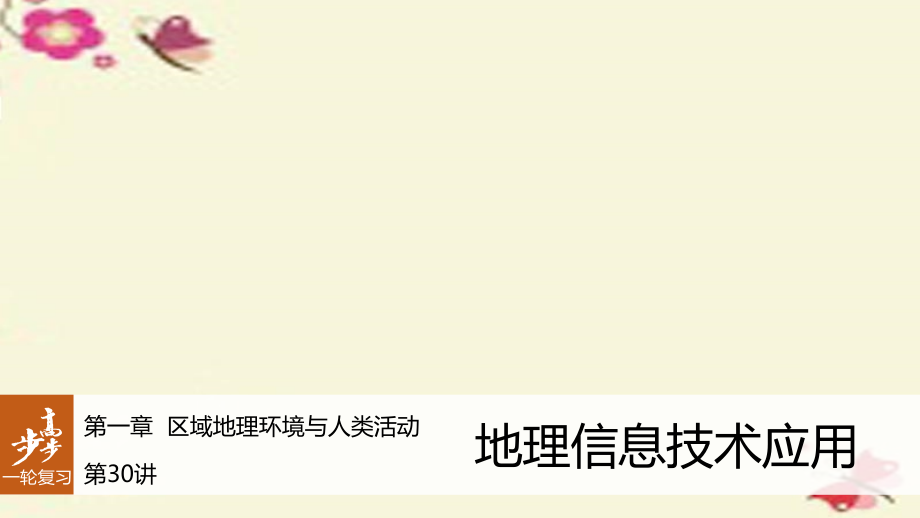 步步高
一轮复习

第一章 区域地理环境与人类活动

第30讲

地理信息技术应用